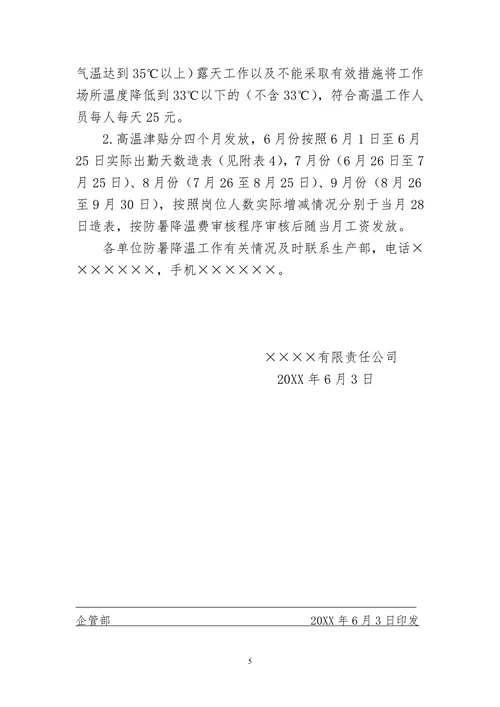 气温达到35℃以上）露天工作以及不能采取有效措施将工作场所温度降低到33℃以下的（不含33℃），符合高温工作人员每人每天25元。

2.高温津贴分四个月发放，6月份按照6月1日至6月25日实际出勤天数造表（见附表4），7月份（6月26日至7月25日）、8月份（7月26至8月25日）、9月份（8月26至9月30日），按照岗位人数实际增减情况分别于当月28日造表，按防暑降温费审核程序审核后随当月工资发放。

各单位防暑降温工作有关情况及时联系生产部，电话×××××××，手机××××××。

××××有限责任公司
20XX年6月3日

企管部　　20XX年6月3日印发

5